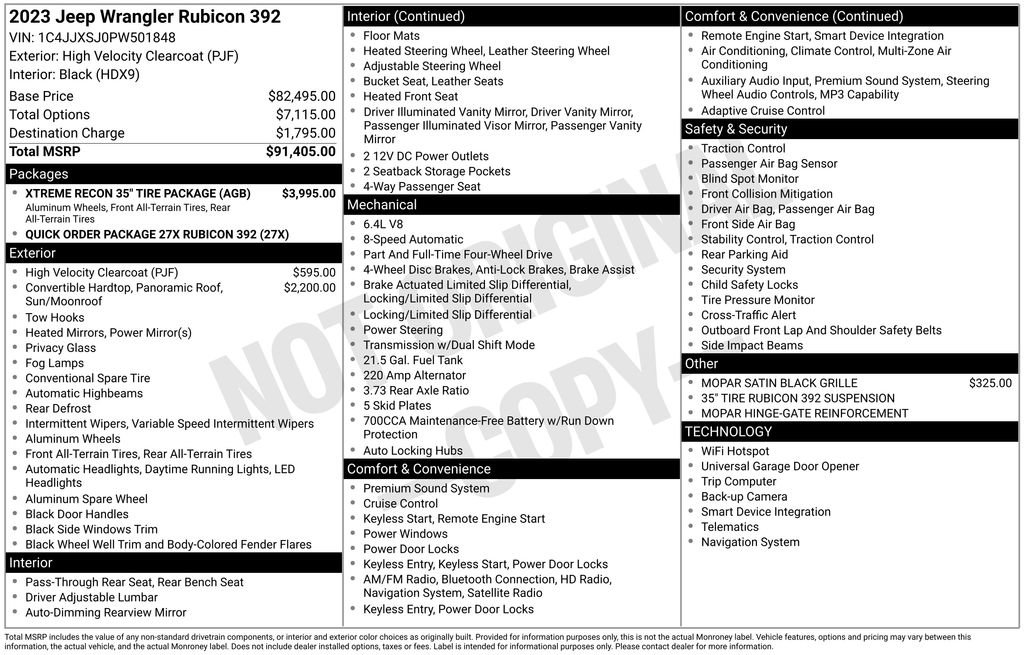 2023 Jeep Wrangler Rubicon 392
VIN: 1C4JJXSJ0PW501848
Exterior: High Velocity Clearcoat (PJF)
Interior: Black (HDX9)

| Base Price | $82,495.00 |
|---|---|
| Total Options | $7,115.00 |
| Destination Charge | $1,795.00 |
| Total MSRP | $91,405.00 |

Packages
- XTREME RECON 35" TIRE PACKAGE (AGB) $3,995.00
Aluminum Wheels, Front All-Terrain Tires, Rear All-Terrain Tires
- QUICK ORDER PACKAGE 27X RUBICON 392 (27X)

Exterior
- High Velocity Clearcoat (PJF) $595.00
- Convertible Hardtop, Panoramic Roof, Sun/Moonroof $2,200.00
- Tow Hooks
- Heated Mirrors, Power Mirror(s)
- Privacy Glass
- Fog Lamps
- Conventional Spare Tire
- Automatic Highbeams
- Rear Defrost
- Intermittent Wipers, Variable Speed Intermittent Wipers
- Aluminum Wheels
- Front All-Terrain Tires, Rear All-Terrain Tires
- Automatic Headlights, Daytime Running Lights, LED Headlights
- Aluminum Spare Wheel
- Black Door Handles
- Black Side Windows Trim
- Black Wheel Well Trim and Body-Colored Fender Flares

Interior
- Pass-Through Rear Seat, Rear Bench Seat
- Driver Adjustable Lumbar
- Auto-Dimming Rearview Mirror

Interior (Continued)
- Floor Mats
- Heated Steering Wheel, Leather Steering Wheel
- Adjustable Steering Wheel
- Bucket Seat, Leather Seats
- Heated Front Seat
- Driver Illuminated Vanity Mirror, Driver Vanity Mirror, Passenger Illuminated Visor Mirror, Passenger Vanity Mirror
- 2 12V DC Power Outlets
- 2 Seatback Storage Pockets
- 4-Way Passenger Seat

Mechanical
- 6.4L V8
- 8-Speed Automatic
- Part And Full-Time Four-Wheel Drive
- 4-Wheel Disc Brakes, Anti-Lock Brakes, Brake Assist
- Brake Actuated Limited Slip Differential, Locking/Limited Slip Differential
- Locking/Limited Slip Differential
- Power Steering
- Transmission w/Dual Shift Mode
- 21.5 Gal. Fuel Tank
- 220 Amp Alternator
- 3.73 Rear Axle Ratio
- 5 Skid Plates
- 700CCA Maintenance-Free Battery w/Run Down Protection
- Auto Locking Hubs

Comfort & Convenience
- Premium Sound System
- Cruise Control
- Keyless Start, Remote Engine Start
- Power Windows
- Power Door Locks
- Keyless Entry, Keyless Start, Power Door Locks
- AM/FM Radio, Bluetooth Connection, HD Radio, Navigation System, Satellite Radio
- Keyless Entry, Power Door Locks

Comfort & Convenience (Continued)
- Remote Engine Start, Smart Device Integration
- Air Conditioning, Climate Control, Multi-Zone Air Conditioning
- Auxiliary Audio Input, Premium Sound System, Steering Wheel Audio Controls, MP3 Capability
- Adaptive Cruise Control

Safety & Security
- Traction Control
- Passenger Air Bag Sensor
- Blind Spot Monitor
- Front Collision Mitigation
- Driver Air Bag, Passenger Air Bag
- Front Side Air Bag
- Stability Control, Traction Control
- Rear Parking Aid
- Security System
- Child Safety Locks
- Tire Pressure Monitor
- Cross-Traffic Alert
- Outboard Front Lap And Shoulder Safety Belts
- Side Impact Beams

Other
- MOPAR SATIN BLACK GRILLE $325.00
- 35" TIRE RUBICON 392 SUSPENSION
- MOPAR HINGE-GATE REINFORCEMENT

TECHNOLOGY
- WiFi Hotspot
- Universal Garage Door Opener
- Trip Computer
- Back-up Camera
- Smart Device Integration
- Telematics
- Navigation System

NOT ORIGINAL COPY

Total MSRP includes the value of any non-standard drivetrain components, or interior and exterior color choices as originally built. Provided for information purposes only, this is not the actual Monroney label. Vehicle features, options and pricing may vary between this information, the actual vehicle, and the actual Monroney label. Does not include dealer installed options, taxes or fees. Label is intended for informational purposes only. Please contact dealer for more information.